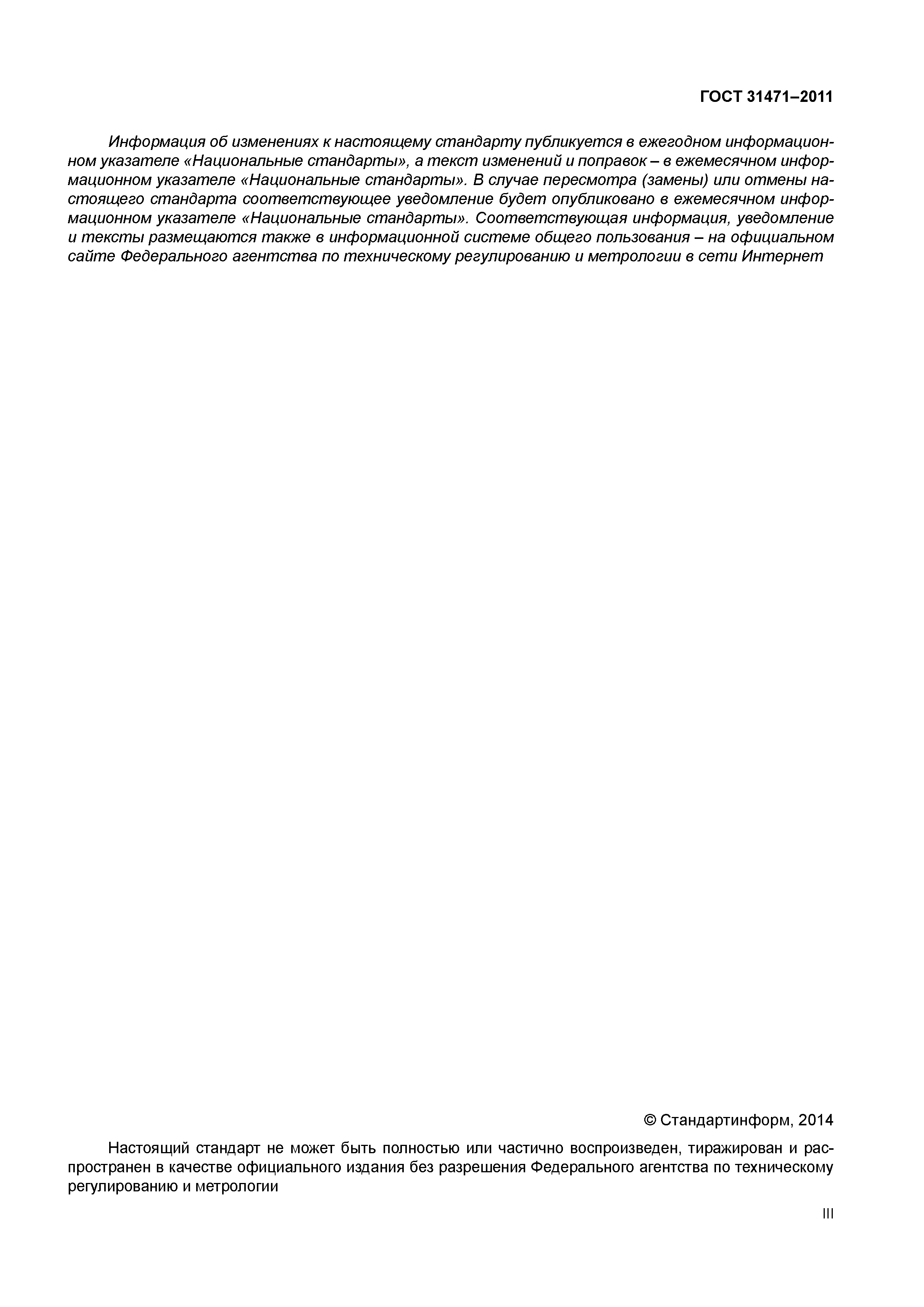 ГОСТ 31471–2011

Информация об изменениях к настоящему стандарту публикуется в ежегодном информационном указателе «Национальные стандарты», а текст изменений и поправок – в ежемесячном информационном указателе «Национальные стандарты». В случае пересмотра (замены) или отмены настоящего стандарта соответствующее уведомление будет опубликовано в ежемесячном информационном указателе «Национальные стандарты». Соответствующая информация, уведомление и тексты размещаются также в информационной системе общего пользования – на официальном сайте Федерального агентства по техническому регулированию и метрологии в сети Интернет

© Стандартинформ, 2014

Настоящий стандарт не может быть полностью или частично воспроизведен, тиражирован и распространен в качестве официального издания без разрешения Федерального агентства по техническому регулированию и метрологии

III